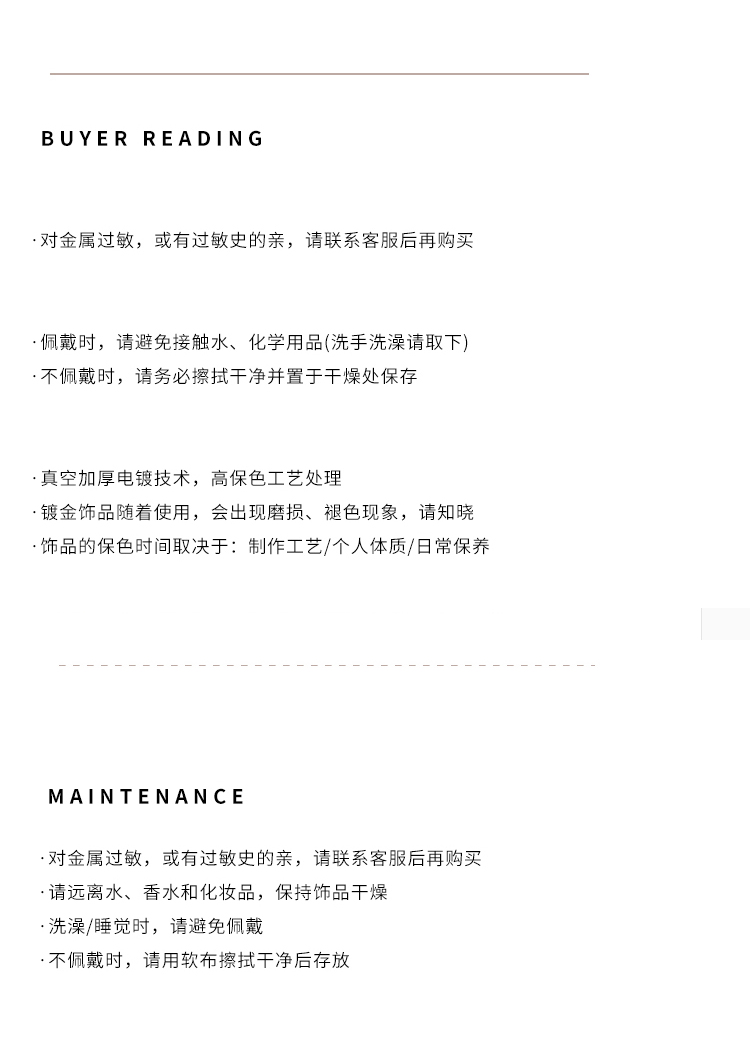 BUYER READING

· 对金属过敏，或有过敏史的亲，请联系客服后再购买

· 佩戴时，请避免接触水、化学用品(洗手洗澡请取下)
· 不佩戴时，请务必擦拭干净并置于干燥处保存

· 真空加厚电镀技术，高保色工艺处理
· 镀金饰品随着使用，会出现磨损、褪色现象，请知晓
· 饰品的保色时间取决于：制作工艺/个人体质/日常保养

MAINTENANCE

· 对金属过敏，或有过敏史的亲，请联系客服后再购买
· 请远离水、香水和化妆品，保持饰品干燥
· 洗澡/睡觉时，请避免佩戴
· 不佩戴时，请用软布擦拭干净后存放